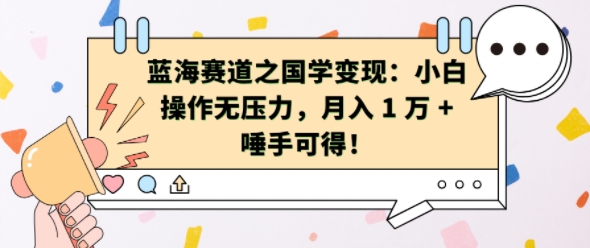 蓝海赛道之国学变现：小白操作无压力，月入 1 万 + 唾手可得！